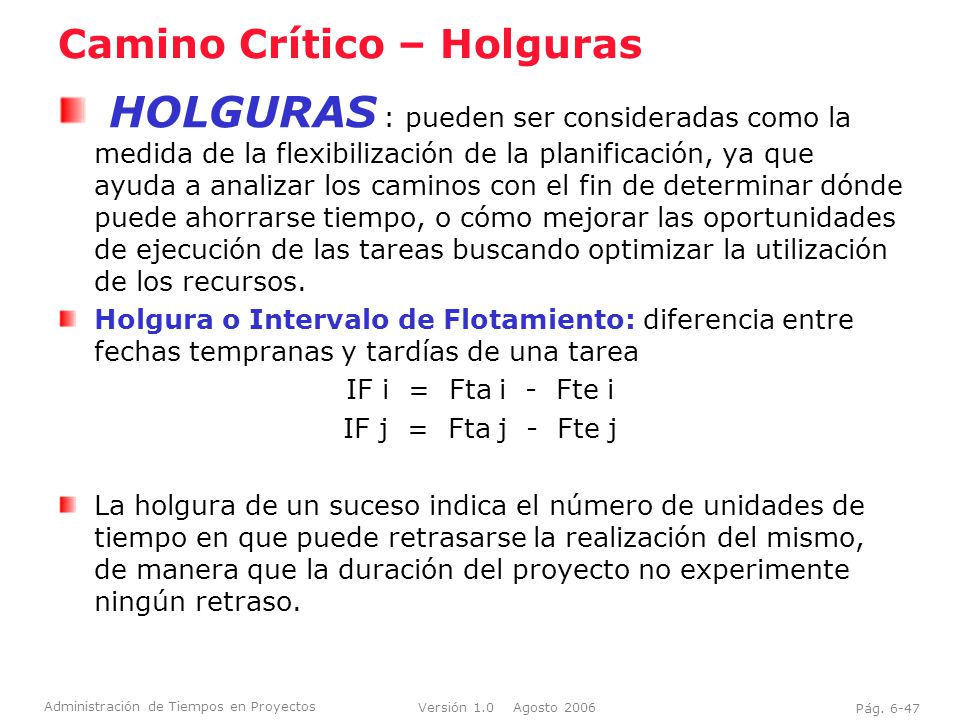 Camino Crítico – Holguras

HOLGURAS : pueden ser consideradas como la medida de la flexibilización de la planificación, ya que ayuda a analizar los caminos con el fin de determinar dónde puede ahorrarse tiempo, o cómo mejorar las oportunidades de ejecución de las tareas buscando optimizar la utilización de los recursos.

Holgura o Intervalo de Flotamiento: diferencia entre fechas tempranas y tardías de una tarea

IF i = Fta i - Fte i

IF j = Fta j - Fte j

La holgura de un suceso indica el número de unidades de tiempo en que puede retrasarse la realización del mismo, de manera que la duración del proyecto no experimente ningún retraso.

Administración de Tiempos en Proyectos Versión 1.0 Agosto 2006 Pág. 6-47